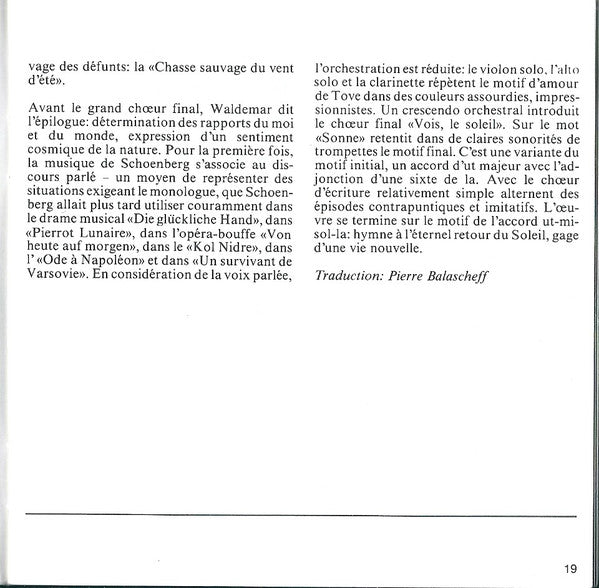 vage des défunts: la «Chasse sauvage du vent d'été».

Avant le grand chœur final, Waldemar dit l'épilogue: détermination des rapports du moi et du monde, expression d'un sentiment cosmique de la nature. Pour la première fois, la musique de Schoenberg s'associe au discours parlé – un moyen de représenter des situations exigeant le monologue, que Schoenberg allait plus tard utiliser couramment dans le drame musical «Die glückliche Hand», dans «Pierrot Lunaire», dans l'opéra-bouffe «Von heute auf morgen», dans le «Kol Nidre», dans l' «Ode à Napoléon» et dans «Un survivant de Varsovie». En considération de la voix parlée, l'orchestration est réduite: le violon solo, l'alto solo et la clarinette répètent le motif d'amour de Tove dans des couleurs assourdies, impressionnistes. Un crescendo orchestral introduit le chœur final «Vois, le soleil». Sur le mot «Sonne» retentit dans de claires sonorités de trompettes le motif final. C'est une variante du motif initial, un accord d'ut majeur avec l'adjonction d'une sixte de la. Avec le chœur d'écriture relativement simple alternent des épisodes contrapuntiques et imitatifs. L'œuvre se termine sur le motif de l'accord ut-mi-sol-la: hymne à l'éternel retour du Soleil, gage d'une vie nouvelle.

Traduction: Pierre Balascheff

19